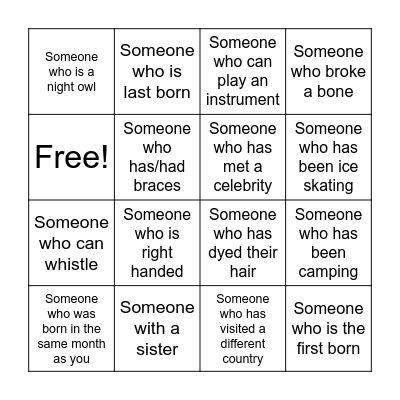 | | | | |
|---|---|---|---|
| Someone who is a night owl | Someone who is last born | Someone who can play an instrument | Someone who broke a bone |
| Free! | Someone who has/had braces | Someone who has met a celebrity | Someone who has been ice skating |
| Someone who can whistle | Someone who is right handed | Someone who has dyed their hair | Someone who has been camping |
| Someone who was born in the same month as you | Someone with a sister | Someone who has visited a different country | Someone who is the first born |